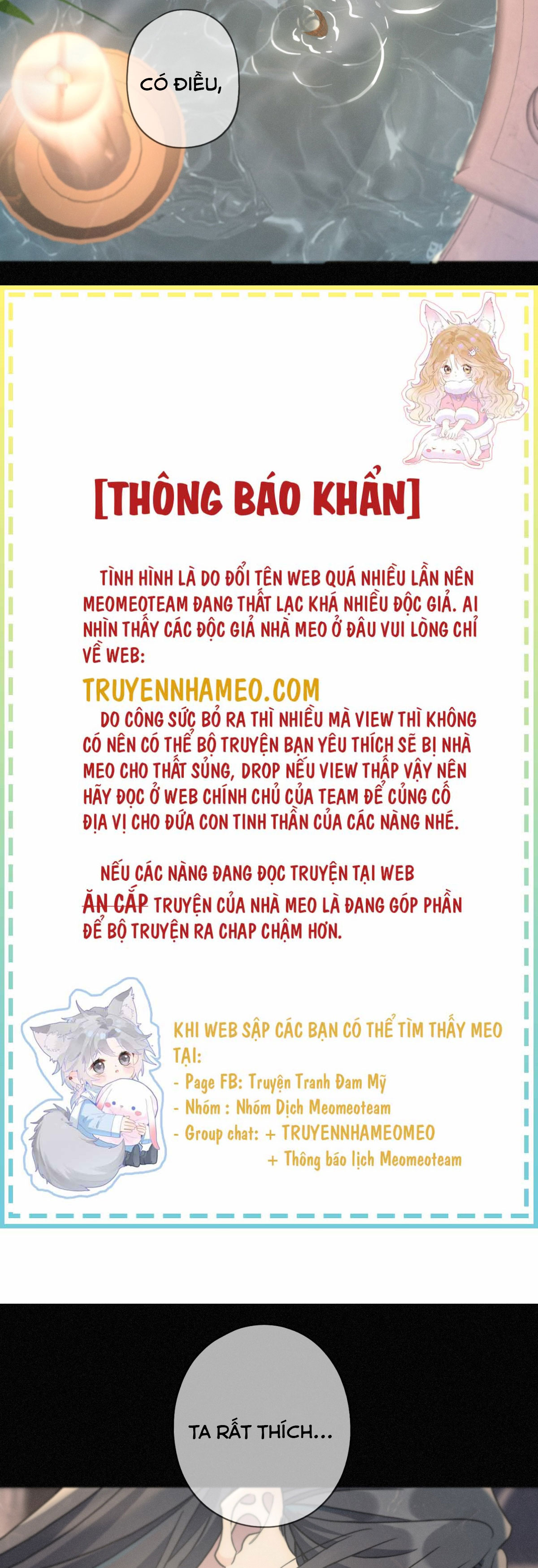 CÓ ĐIỀU,

[THÔNG BÁO KHẨN]

TÌNH HÌNH LÀ DO ĐỔI TÊN WEB QUÁ NHIỀU LẦN NÊN MEOMEOTEAM ĐANG THẤT LẠC KHÁ NHIỀU ĐỘC GIẢ. AI NHÌN THẤY CÁC ĐỘC GIẢ NHÀ MEO Ở ĐÂU VUI LÒNG CHỈ VỀ WEB:

TRUYENNHAMEO.COM

DO CÔNG SỨC BỎ RA THÌ NHIỀU MÀ VIEW THÌ KHÔNG CÓ NÊN CÓ THỂ BỘ TRUYỆN BẠN YÊU THÍCH SẼ BỊ NHÀ MEO CHO THẤT SỦNG, DROP NẾU VIEW THẤP VẬY NÊN HÃY ĐỌC Ở WEB CHÍNH CHỦ CỦA TEAM ĐỂ CỦNG CỐ ĐỊA VỊ CHO ĐỨA CON TINH THẦN CỦA CÁC NÀNG NHÉ.

NẾU CÁC NÀNG ĐANG ĐỌC TRUYỆN TẠI WEB ĂN CẮP TRUYỆN CỦA NHÀ MEO LÀ ĐANG GÓP PHẦN ĐỂ BỘ TRUYỆN RA CHAP CHẬM HƠN.

KHI WEB SẬP CÁC BẠN CÓ THỂ TÌM THẤY MEO TẠI:
- Page FB: Truyện Tranh Đam Mỹ
- Nhóm : Nhóm Dịch Meomeoteam
- Group chat: + TRUYENNHAMEOMEO
+ Thông báo lịch Meomeoteam

TA RẤT THÍCH...